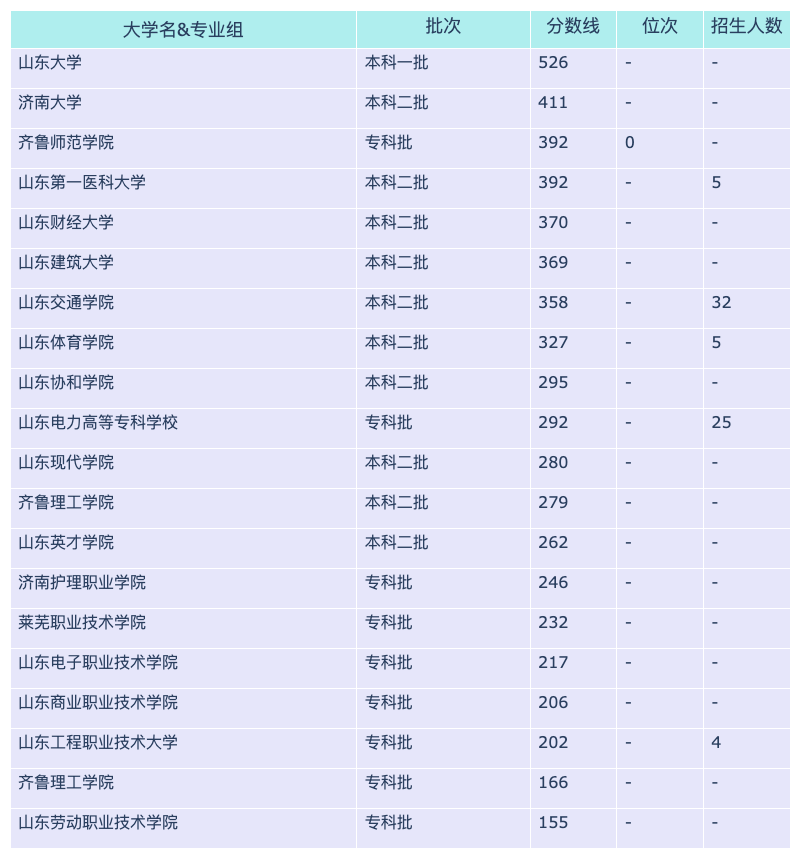 | 大学名&专业组 | 批次 | 分数线 | 位次 | 招生人数 |
|---|---|---|---|---|
| 山东大学 | 本科一批 | 526 | - | - |
| 济南大学 | 本科二批 | 411 | - | - |
| 齐鲁师范学院 | 专科批 | 392 | 0 | - |
| 山东第一医科大学 | 本科二批 | 392 | - | 5 |
| 山东财经大学 | 本科二批 | 370 | - | - |
| 山东建筑大学 | 本科二批 | 369 | - | - |
| 山东交通学院 | 本科二批 | 358 | - | 32 |
| 山东体育学院 | 本科二批 | 327 | - | 5 |
| 山东协和学院 | 本科二批 | 295 | - | - |
| 山东电力高等专科学校 | 专科批 | 292 | - | 25 |
| 山东现代学院 | 本科二批 | 280 | - | - |
| 齐鲁理工学院 | 本科二批 | 279 | - | - |
| 山东英才学院 | 本科二批 | 262 | - | - |
| 济南护理职业学院 | 专科批 | 246 | - | - |
| 莱芜职业技术学院 | 专科批 | 232 | - | - |
| 山东电子职业技术学院 | 专科批 | 217 | - | - |
| 山东商业职业技术学院 | 专科批 | 206 | - | - |
| 山东工程职业技术大学 | 专科批 | 202 | - | 4 |
| 齐鲁理工学院 | 专科批 | 166 | - | - |
| 山东劳动职业技术学院 | 专科批 | 155 | - | - |